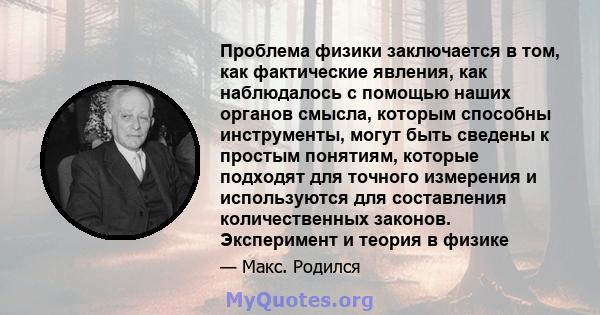 Проблема физики заключается в том, как фактические явления, как наблюдалось с помощью наших органов смысла, которым способны инструменты, могут быть сведены к простым понятиям, которые подходят для точного измерения и используются для составления количественных законов. Эксперимент и теория в физике

— Макс. Родился

MyQuotes.org